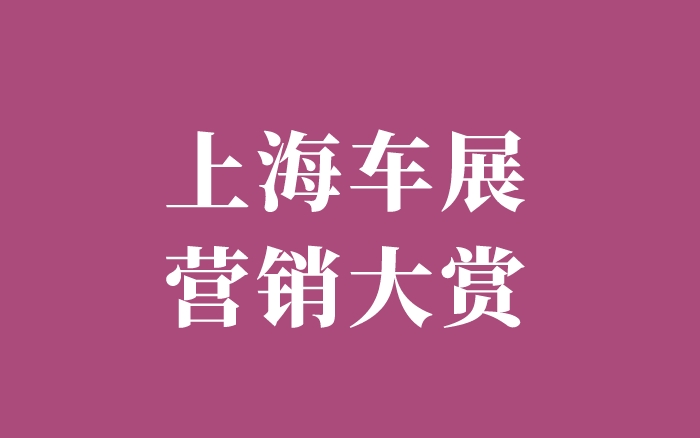 上海车展
营销大赏